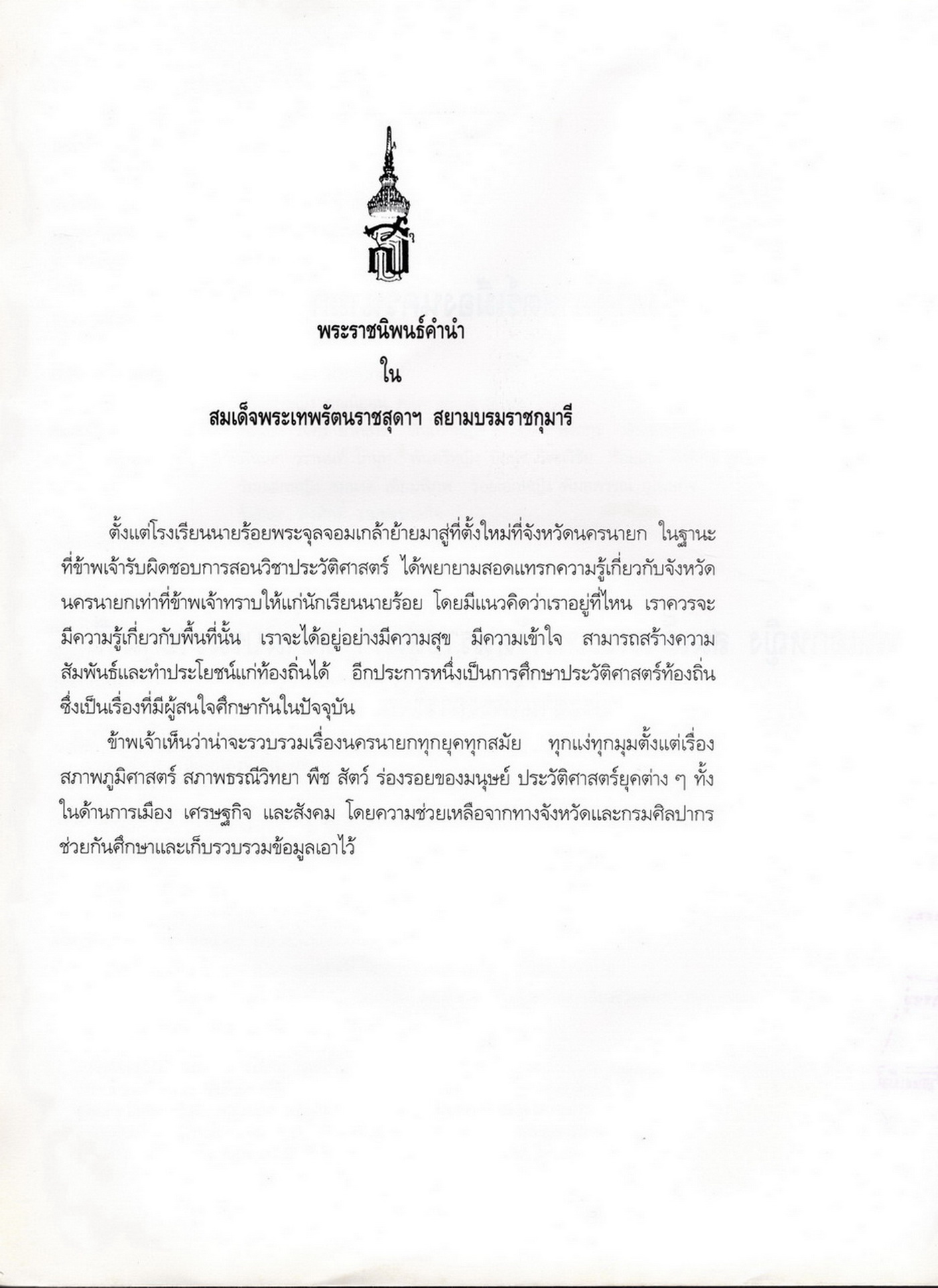 พระราชนิพนธ์คำนำ
ใน
สมเด็จพระเทพรัตนราชสุดาฯ สยามบรมราชกุมารี

ตั้งแต่โรงเรียนนายร้อยพระจุลจอมเกล้าย้ายมาสู่ที่ตั้งใหม่ที่จังหวัดนครนายก ในฐานะที่ข้าพเจ้ารับผิดชอบการสอนวิชาประวัติศาสตร์ ได้พยายามสอดแทรกความรู้เกี่ยวกับจังหวัดนครนายกเท่าที่ข้าพเจ้าทราบให้แก่นักเรียนนายร้อย โดยมีแนวคิดว่าเราอยู่ที่ไหน เราควรจะมีความรู้เกี่ยวกับพื้นที่นั้น เราจะได้อยู่อย่างมีความสุข มีความเข้าใจ สามารถสร้างความสัมพันธ์และทำประโยชน์แก่ท้องถิ่นได้ อีกประการหนึ่งเป็นการศึกษาประวัติศาสตร์ท้องถิ่นซึ่งเป็นเรื่องที่มีผู้สนใจศึกษากันในปัจจุบัน

ข้าพเจ้าเห็นว่าน่าจะรวบรวมเรื่องนครนายกทุกยุคทุกสมัย ทุกแง่ทุกมุมตั้งแต่เรื่องสภาพภูมิศาสตร์ สภาพธรณีวิทยา พืช สัตว์ ร่องรอยของมนุษย์ ประวัติศาสตร์ยุคต่าง ๆ ทั้งในด้านการเมือง เศรษฐกิจ และสังคม โดยความช่วยเหลือจากทางจังหวัดและกรมศิลปากรช่วยกันศึกษาและเก็บรวบรวมข้อมูลเอาไว้